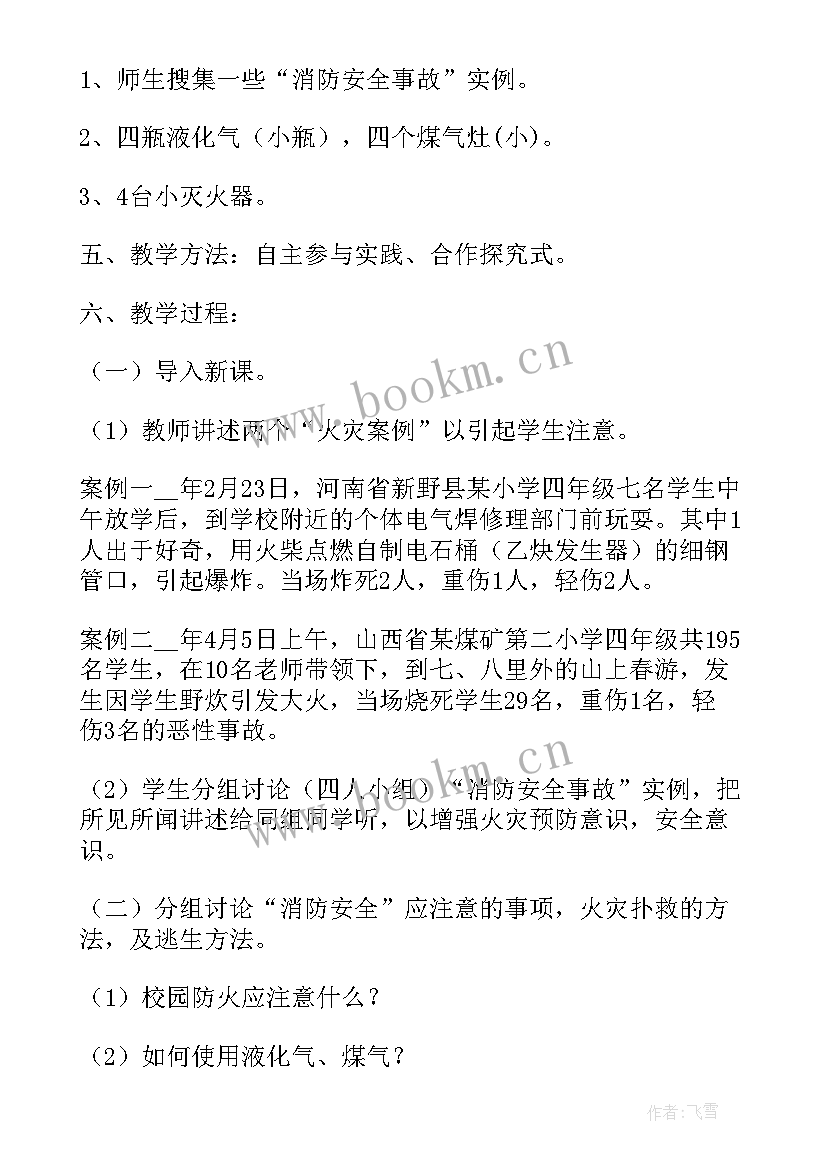 1、师生搜集一些“消防安全事故”实例。

2、四瓶液化气（小瓶），四个煤气灶(小)。

3、4台小灭火器。

五、教学方法：自主参与实践、合作探究式。

六、教学过程：

（一）导入新课。

（1）教师讲述两个“火灾案例”以引起学生注意。

案例一__年2月23日，河南省新野县某小学四年级七名学生中午放学后，到学校附近的个体电气焊修理部门前玩耍。其中1人出于好奇，用火柴点燃自制电石桶（乙炔发生器）的细钢管口，引起爆炸。当场炸死2人，重伤1人，轻伤2人。

案例二__年4月5日上午，山西省某煤矿第二小学四年级共195名学生，在10名老师带领下，到七、八里外的山上春游，发生因学生野炊引发大火，当场烧死学生29名，重伤1名，轻伤3名的恶性事故。

（2）学生分组讨论（四人小组）“消防安全事故”实例，把所见所闻讲述给同组同学听，以增强火灾预防意识，安全意识。

（二）分组讨论“消防安全”应注意的事项，火灾扑救的方法，及逃生方法。

（1）校园防火应注意什么？

（2）如何使用液化气、煤气？

www.bookm.cn

www.bookm.cn

作者：飞雪